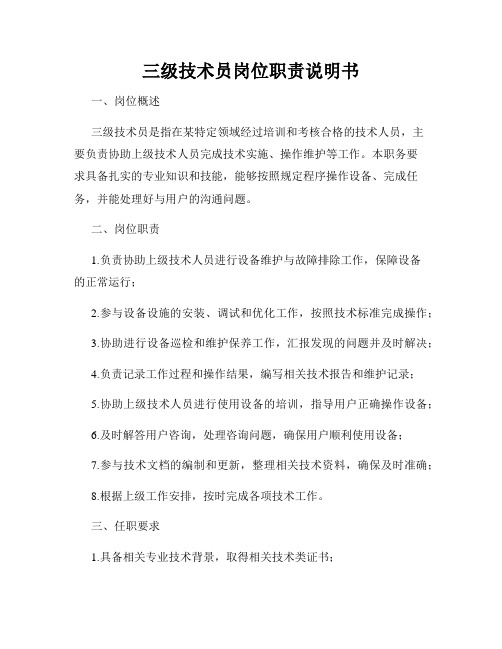 三级技术员岗位职责说明书

一、岗位概述

三级技术员是指在某特定领域经过培训和考核合格的技术人员，主要负责协助上级技术人员完成技术实施、操作维护等工作。本职务要求具备扎实的专业知识和技能，能够按照规定程序操作设备、完成任务，并能处理好与用户的沟通问题。

二、岗位职责

1.负责协助上级技术人员进行设备维护与故障排除工作，保障设备的正常运行；

2.参与设备设施的安装、调试和优化工作，按照技术标准完成操作；

3.协助进行设备巡检和维护保养工作，汇报发现的问题并及时解决；

4.负责记录工作过程和操作结果，编写相关技术报告和维护记录；

5.协助上级技术人员进行使用设备的培训，指导用户正确操作设备；

6.及时解答用户咨询，处理咨询问题，确保用户顺利使用设备；

7.参与技术文档的编制和更新，整理相关技术资料，确保及时准确；

8.根据上级工作安排，按时完成各项技术工作。

三、任职要求

1.具备相关专业技术背景，取得相关技术类证书；